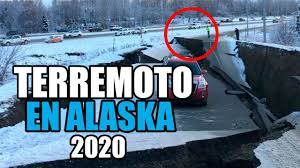 TERREMOTO
EN ALASKA
2020